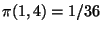 $\pi(1,4) = 1/36$